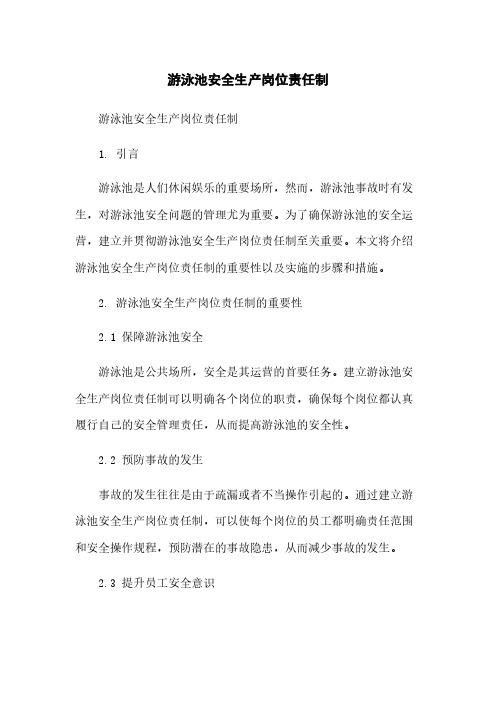 游泳池安全生产岗位责任制

游泳池安全生产岗位责任制

1. 引言

游泳池是人们休闲娱乐的重要场所，然而，游泳池事故时有发生，对游泳池安全问题的管理尤为重要。为了确保游泳池的安全运营，建立并贯彻游泳池安全生产岗位责任制至关重要。本文将介绍游泳池安全生产岗位责任制的重要性以及实施的步骤和措施。

2. 游泳池安全生产岗位责任制的重要性

2.1 保障游泳池安全

游泳池是公共场所，安全是其运营的首要任务。建立游泳池安全生产岗位责任制可以明确各个岗位的职责，确保每个岗位都认真履行自己的安全管理责任，从而提高游泳池的安全性。

2.2 预防事故的发生

事故的发生往往是由于疏漏或者不当操作引起的。通过建立游泳池安全生产岗位责任制，可以使每个岗位的员工都明确责任范围和安全操作规程，预防潜在的事故隐患，从而减少事故的发生。

2.3 提升员工安全意识